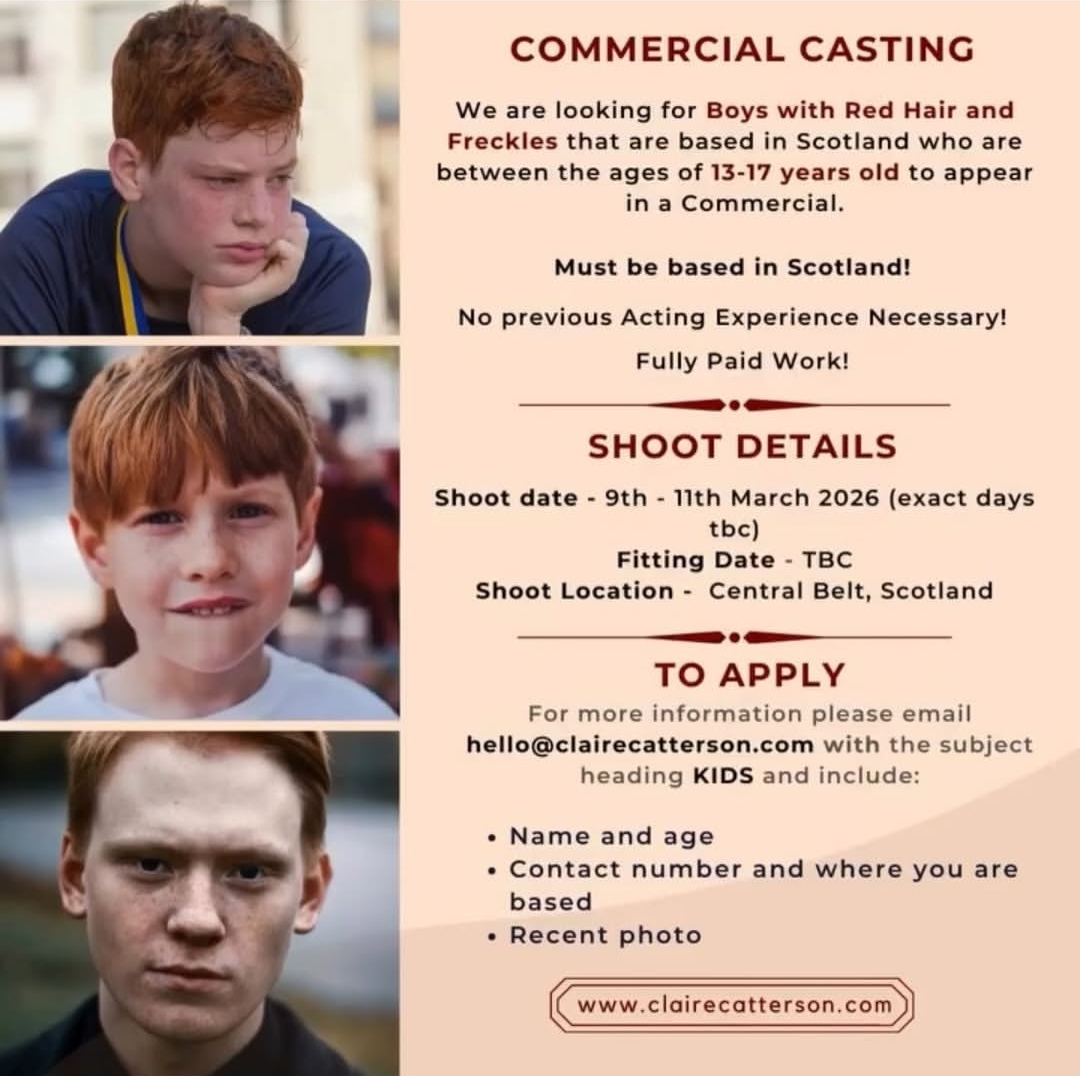 COMMERCIAL CASTING

We are looking for Boys with Red Hair and Freckles that are based in Scotland who are between the ages of 13-17 years old to appear in a Commercial.

Must be based in Scotland!

No previous Acting Experience Necessary!

Fully Paid Work!

SHOOT DETAILS

Shoot date - 9th - 11th March 2026 (exact days tbc)
Fitting Date - TBC
Shoot Location - Central Belt, Scotland

TO APPLY

For more information please email hello@clairecatterson.com with the subject heading KIDS and include:

• Name and age
• Contact number and where you are based
• Recent photo

www.clairecatterson.com